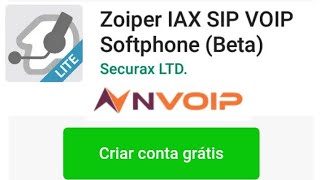 LITE

Zoiper IAX SIP VOIP Softphone (Beta)

Securax LTD.

NVOIP

Criar conta grátis